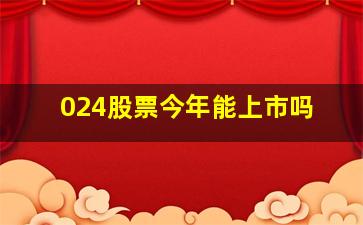 024股票今年能上市吗